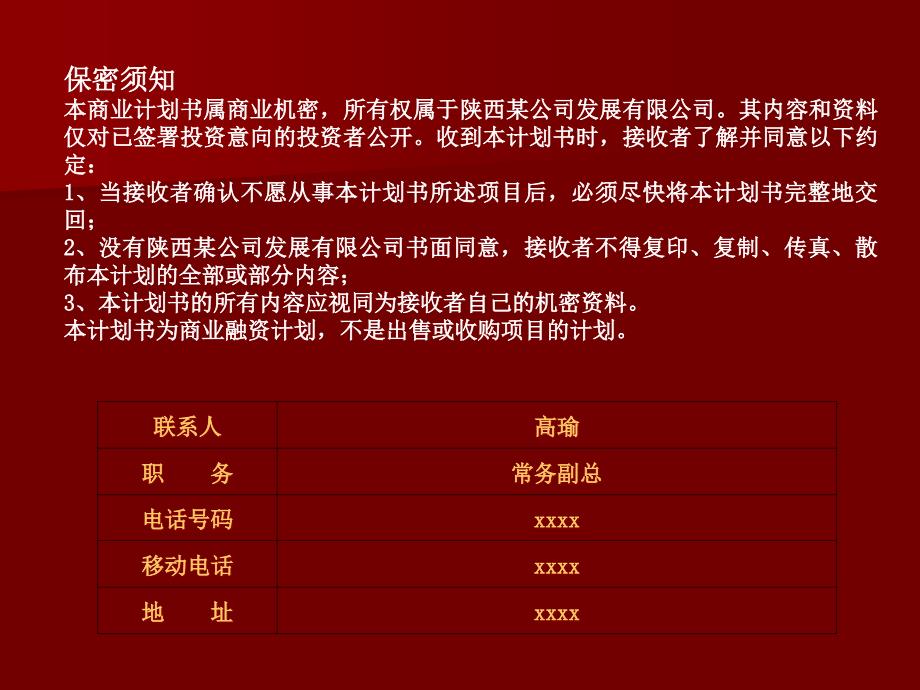 保密须知
本商业计划书属商业机密，所有权属于陕西某公司发展有限公司。其内容和资料仅对已签署投资意向的投资者公开。收到本计划书时，接收者了解并同意以下约定：
1、当接收者确认不愿从事本计划书所述项目后，必须尽快将本计划书完整地交回；
2、没有陕西某公司发展有限公司书面同意，接收者不得复印、复制、传真、散布本计划的全部或部分内容；
3、本计划书的所有内容应视同为接收者自己的机密资料。
本计划书为商业融资计划，不是出售或收购项目的计划。

| 联系人 | 高瑜 |
|---|---|
| 职　　务 | 常务副总 |
| 电话号码 | xxxx |
| 移动电话 | xxxx |
| 地　　址 | xxxx |